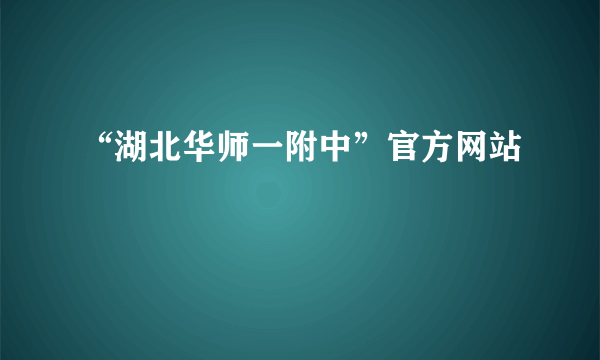 “湖北华师一附中”官方网站